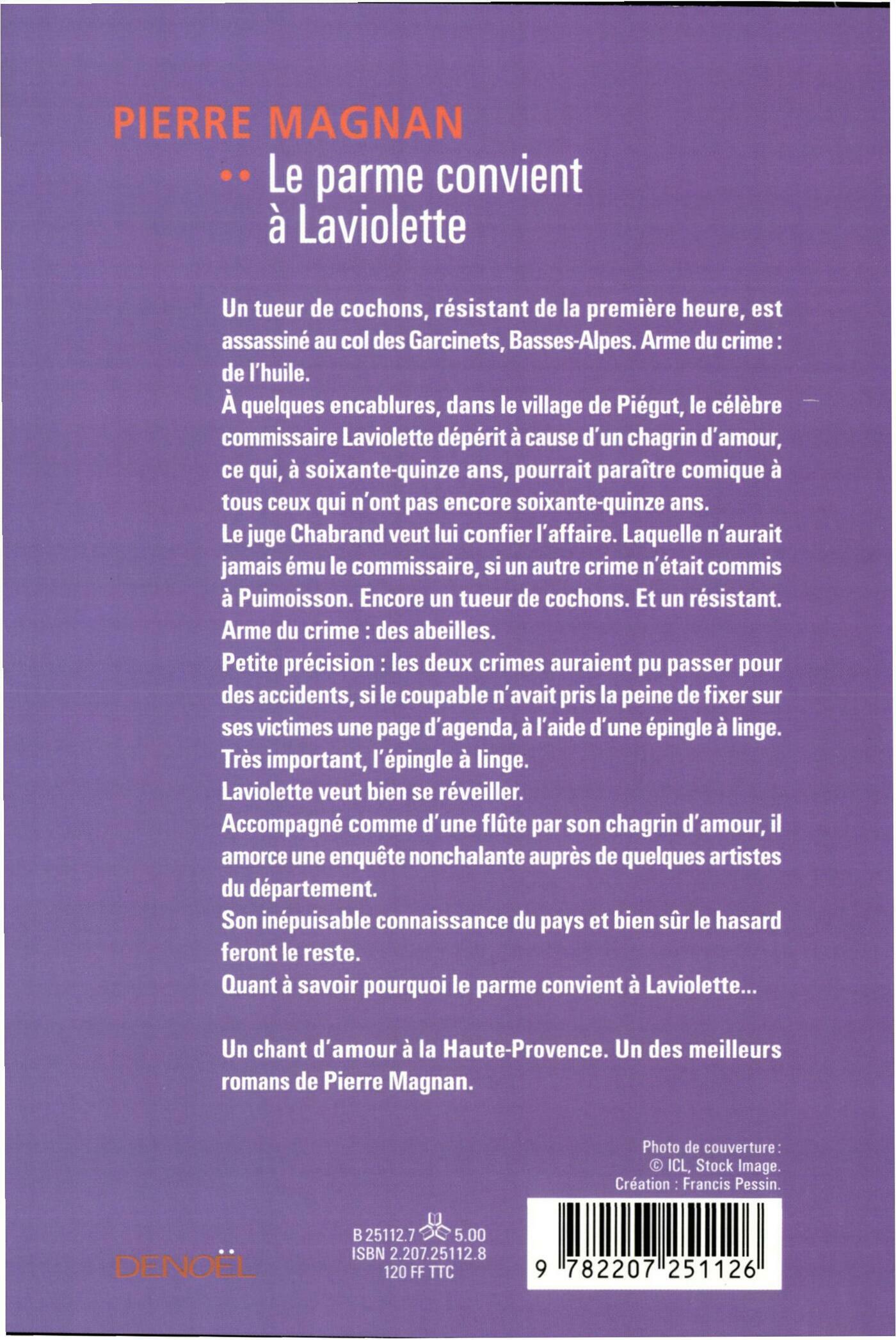 PIERRE MAGNAN

•• Le parme convient à Laviolette

Un tueur de cochons, résistant de la première heure, est assassiné au col des Garcinets, Basses-Alpes. Arme du crime : de l'huile.
À quelques encablures, dans le village de Piégut, le célèbre commissaire Laviolette dépérit à cause d'un chagrin d'amour, ce qui, à soixante-quinze ans, pourrait paraître comique à tous ceux qui n'ont pas encore soixante-quinze ans.
Le juge Chabrand veut lui confier l'affaire. Laquelle n'aurait jamais ému le commissaire, si un autre crime n'était commis à Puimoisson. Encore un tueur de cochons. Et un résistant. Arme du crime : des abeilles.
Petite précision : les deux crimes auraient pu passer pour des accidents, si le coupable n'avait pris la peine de fixer sur ses victimes une page d'agenda, à l'aide d'une épingle à linge. Très important, l'épingle à linge.
Laviolette veut bien se réveiller.
Accompagné comme d'une flûte par son chagrin d'amour, il amorce une enquête nonchalante auprès de quelques artistes du département.
Son inépuisable connaissance du pays et bien sûr le hasard feront le reste.
Quant à savoir pourquoi le parme convient à Laviolette...

Un chant d'amour à la Haute-Provence. Un des meilleurs romans de Pierre Magnan.

Photo de couverture : © ICL, Stock Image. Création : Francis Pessin.

DENOËL

B 25112.7 5.00
ISBN 2.207.25112.8
120 FF TTC

9 782207 251126